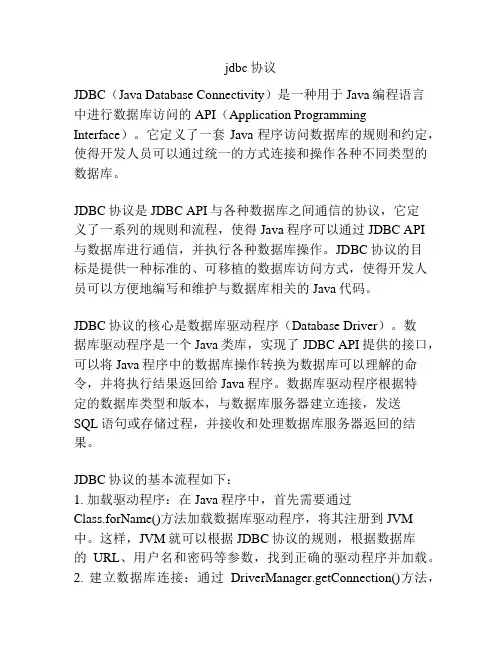 jdbc 协议

JDBC（Java Database Connectivity）是一种用于 Java 编程语言中进行数据库访问的 API（Application Programming Interface）。它定义了一套 Java 程序访问数据库的规则和约定，使得开发人员可以通过统一的方式连接和操作各种不同类型的数据库。

JDBC 协议是 JDBC API 与各种数据库之间通信的协议，它定义了一系列的规则和流程，使得 Java 程序可以通过 JDBC API 与数据库进行通信，并执行各种数据库操作。JDBC 协议的目标是提供一种标准的、可移植的数据库访问方式，使得开发人员可以方便地编写和维护与数据库相关的 Java 代码。

JDBC 协议的核心是数据库驱动程序（Database Driver）。数据库驱动程序是一个 Java 类库，实现了 JDBC API 提供的接口，可以将 Java 程序中的数据库操作转换为数据库可以理解的命令，并将执行结果返回给 Java 程序。数据库驱动程序根据特定的数据库类型和版本，与数据库服务器建立连接，发送 SQL 语句或存储过程，并接收和处理数据库服务器返回的结果。

JDBC 协议的基本流程如下：
1. 加载驱动程序：在 Java 程序中，首先需要通过 Class.forName()方法加载数据库驱动程序，将其注册到 JVM 中。这样，JVM 就可以根据 JDBC 协议的规则，根据数据库的 URL、用户名和密码等参数，找到正确的驱动程序并加载。
2. 建立数据库连接：通过 DriverManager.getConnection()方法，